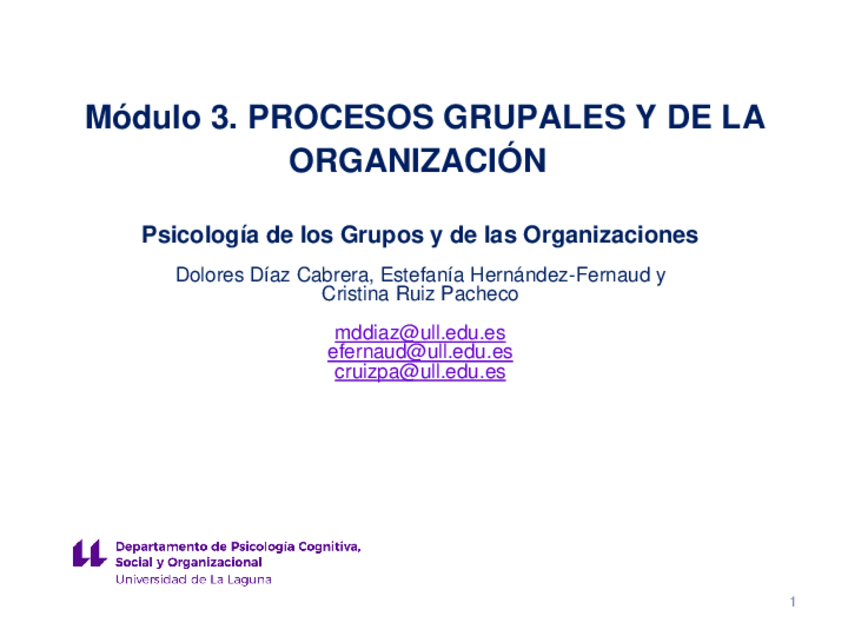 Módulo 3. PROCESOS GRUPALES Y DE LA ORGANIZACIÓN

Psicología de los Grupos y de las Organizaciones

Dolores Díaz Cabrera, Estefanía Hernández-Fernaud y Cristina Ruiz Pacheco

mddiaz@ull.edu.es
efernaud@ull.edu.es
cruizpa@ull.edu.es

Departamento de Psicología Cognitiva, Social y Organizacional
Universidad de La Laguna

1